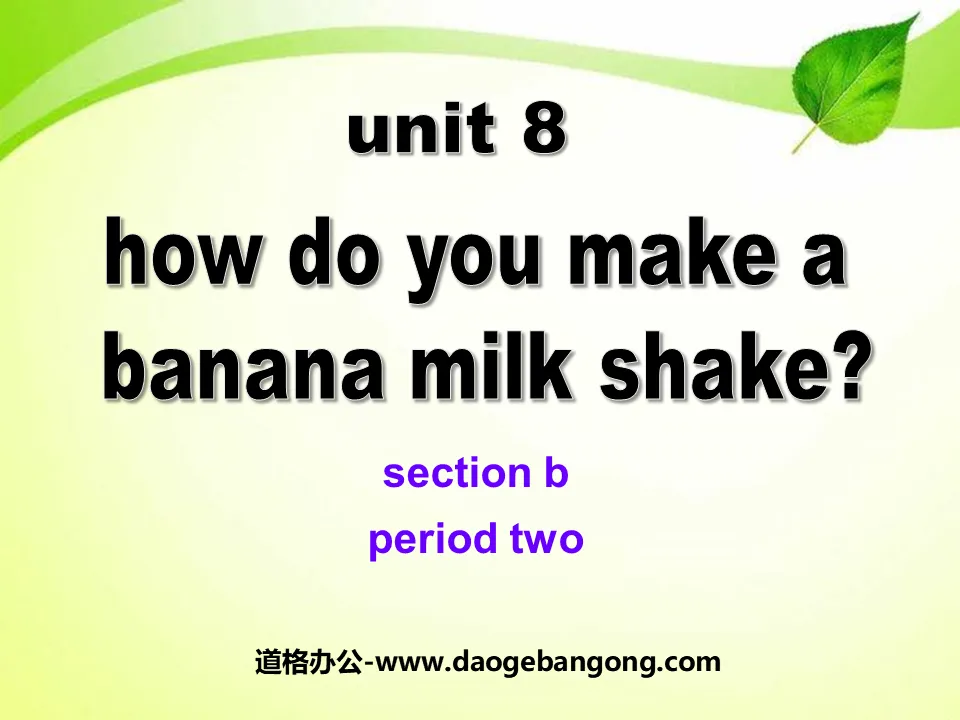 unit 8

how do you make a banana milk shake?

section b

period two

道格办公-www.daogebangong.com